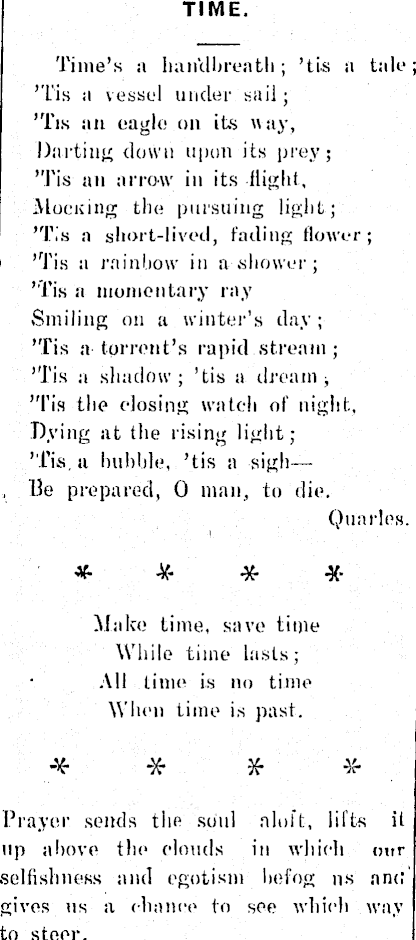 TIME.

Time's a handbreath; 'tis a tale;
'Tis a vessel under sail;
'Tis an eagle on its way,
Darting down upon its prey;
'Tis an arrow in its flight,
Mocking the pursuing light;
'Tis a short-lived, fading flower;
'Tis a rainbow in a shower;
'Tis a momentary ray
Smiling on a winter's day;
'Tis a torrent's rapid stream;
'Tis a shadow; 'tis a dream;
'Tis the closing watch of night,
Dying at the rising light;
'Tis a bubble, 'tis a sigh—
Be prepared, O man, to die.

Quarles.

* * * *

Make time, save time
While time lasts;
All time is no time
When time is past.

* * * *

Prayer sends the soul aloft, lifts it up above the clouds in which our selfishness and egotism befog us and gives us a chance to see which way to steer.